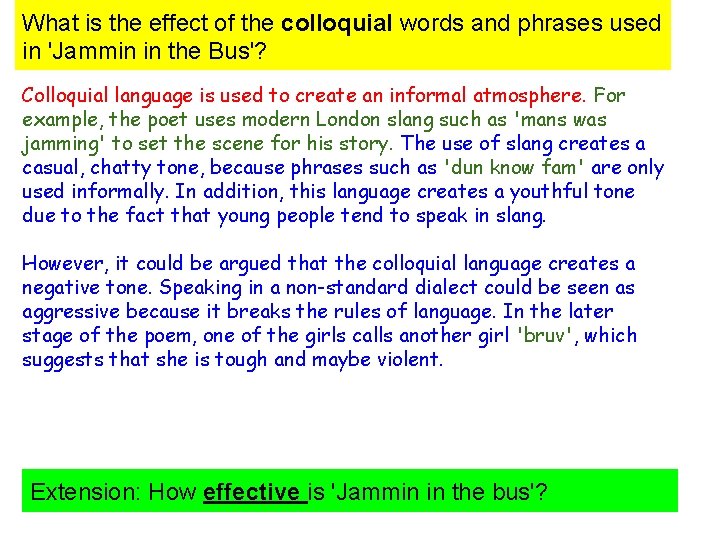 What is the effect of the colloquial words and phrases used in 'Jammin in the Bus'?

Colloquial language is used to create an informal atmosphere. For example, the poet uses modern London slang such as 'mans was jamming' to set the scene for his story. The use of slang creates a casual, chatty tone, because phrases such as 'dun know fam' are only used informally. In addition, this language creates a youthful tone due to the fact that young people tend to speak in slang.

However, it could be argued that the colloquial language creates a negative tone. Speaking in a non-standard dialect could be seen as aggressive because it breaks the rules of language. In the later stage of the poem, one of the girls calls another girl 'bruv', which suggests that she is tough and maybe violent.

Extension: How effective is 'Jammin in the bus'?